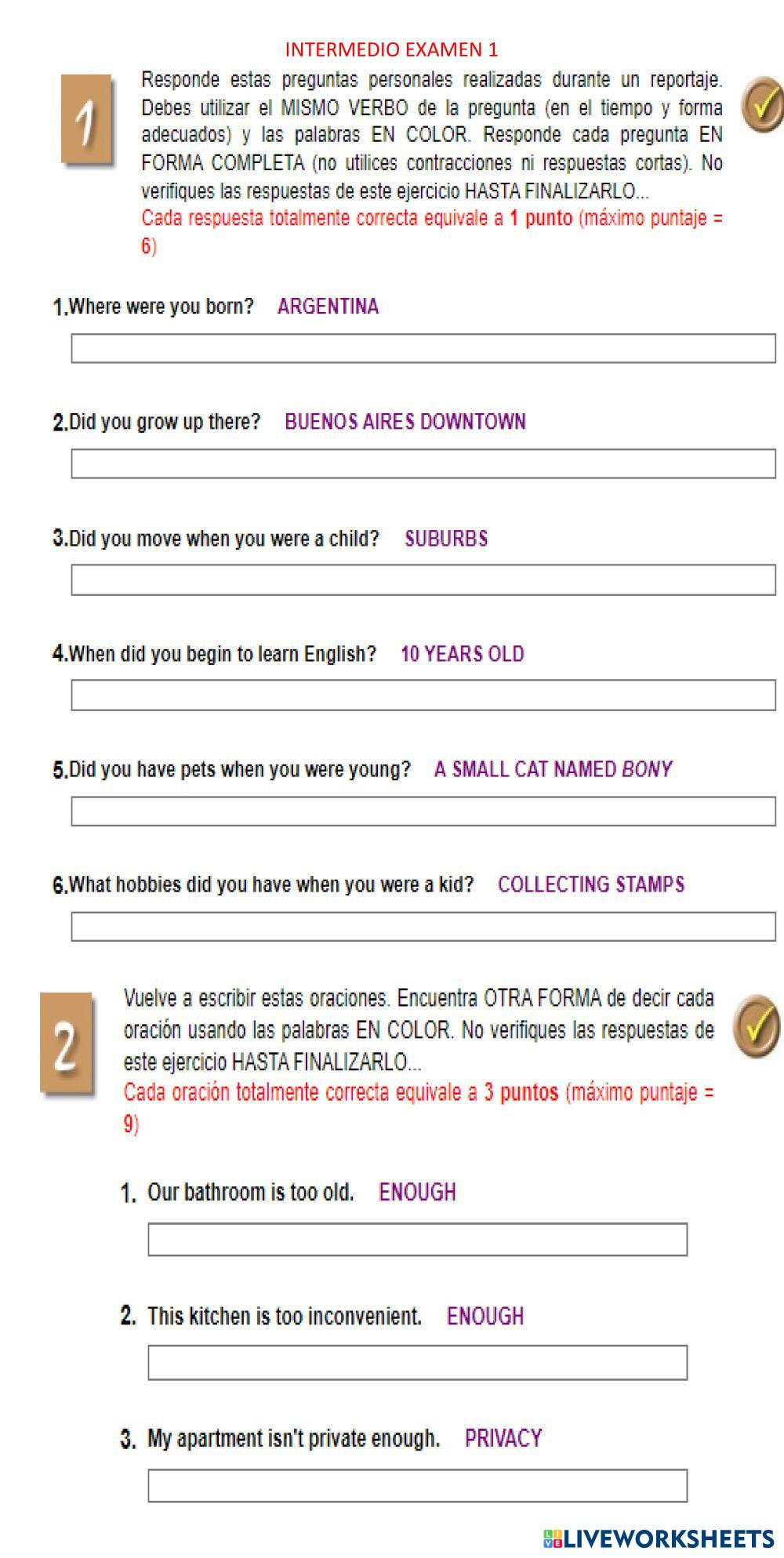 INTERMEDIO EXAMEN 1

1

Responde estas preguntas personales realizadas durante un reportaje. Debes utilizar el MISMO VERBO de la pregunta (en el tiempo y forma adecuados) y las palabras EN COLOR. Responde cada pregunta EN FORMA COMPLETA (no utilices contracciones ni respuestas cortas). No verifiques las respuestas de este ejercicio HASTA FINALIZARLO...
Cada respuesta totalmente correcta equivale a 1 punto (máximo puntaje = 6)

1.Where were you born? ARGENTINA

2.Did you grow up there? BUENOS AIRES DOWNTOWN

3.Did you move when you were a child? SUBURBS

4.When did you begin to learn English? 10 YEARS OLD

5.Did you have pets when you were young? A SMALL CAT NAMED BONY

6.What hobbies did you have when you were a kid? COLLECTING STAMPS

2

Vuelve a escribir estas oraciones. Encuentra OTRA FORMA de decir cada oración usando las palabras EN COLOR. No verifiques las respuestas de este ejercicio HASTA FINALIZARLO...
Cada oración totalmente correcta equivale a 3 puntos (máximo puntaje = 9)

1. Our bathroom is too old. ENOUGH

2. This kitchen is too inconvenient. ENOUGH

3. My apartment isn't private enough. PRIVACY

LIVEWORKSHEETS